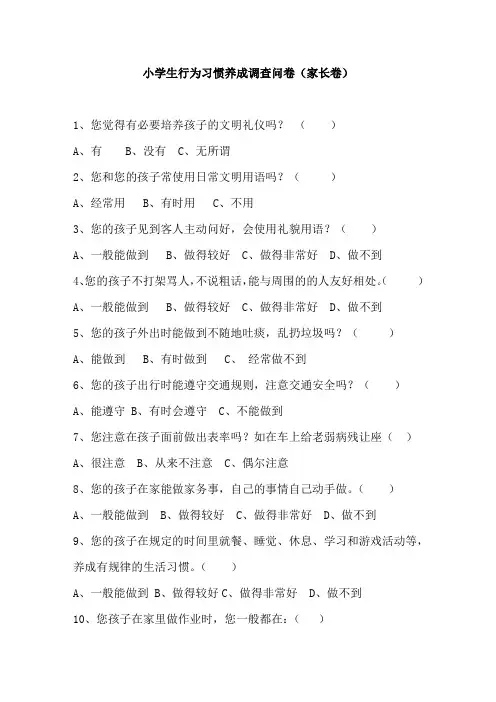 小学生行为习惯养成调查问卷（家长卷）

1、您觉得有必要培养孩子的文明礼仪吗？（ ）

A、有 B、没有 C、无所谓

2、您和您的孩子常使用日常文明用语吗？（ ）

A、经常用 B、有时用 C、不用

3、您的孩子见到客人主动问好，会使用礼貌用语？（ ）

A、一般能做到 B、做得较好 C、做得非常好 D、做不到

4、您的孩子不打架骂人，不说粗话，能与周围的的人友好相处。（ ）

A、一般能做到 B、做得较好 C、做得非常好 D、做不到

5、您的孩子外出时能做到不随地吐痰，乱扔垃圾吗？（ ）

A、能做到 B、有时做到 C、 经常做不到

6、您的孩子出行时能遵守交通规则，注意交通安全吗？（ ）

A、能遵守 B、有时会遵守 C、不能做到

7、您注意在孩子面前做出表率吗？如在车上给老弱病残让座（ ）

A、很注意 B、从来不注意 C、偶尔注意

8、您的孩子在家能做家务事，自己的事情自己动手做。（ ）

A、一般能做到 B、做得较好 C、做得非常好 D、做不到

9、您的孩子在规定的时间里就餐、睡觉、休息、学习和游戏活动等，养成有规律的生活习惯。（ ）

A、一般能做到 B、做得较好 C、做得非常好 D、做不到

10、您孩子在家里做作业时，您一般都在：（ ）